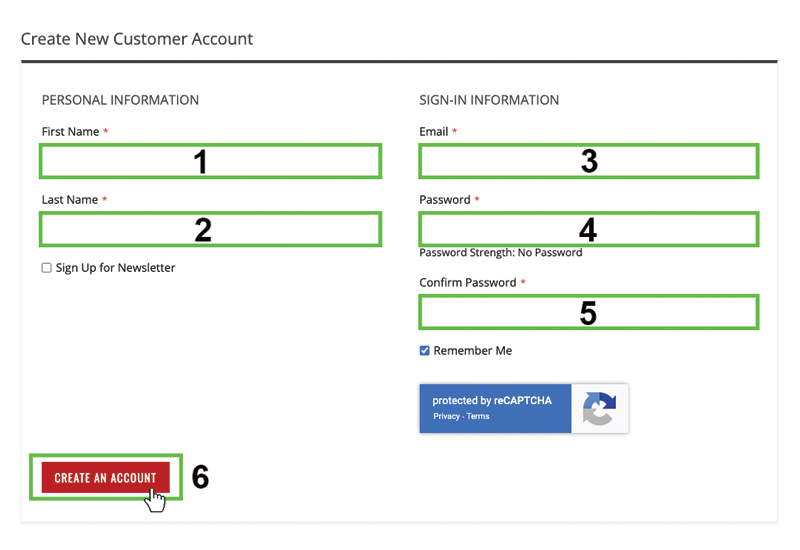 Create New Customer Account

PERSONAL INFORMATION

First Name *

1

Last Name *

2

Sign Up for Newsletter

SIGN-IN INFORMATION

Email *

3

Password *

4

Password Strength: No Password

Confirm Password *

5

Remember Me

protected by reCAPTCHA
Privacy - Terms

CREATE AN ACCOUNT

6